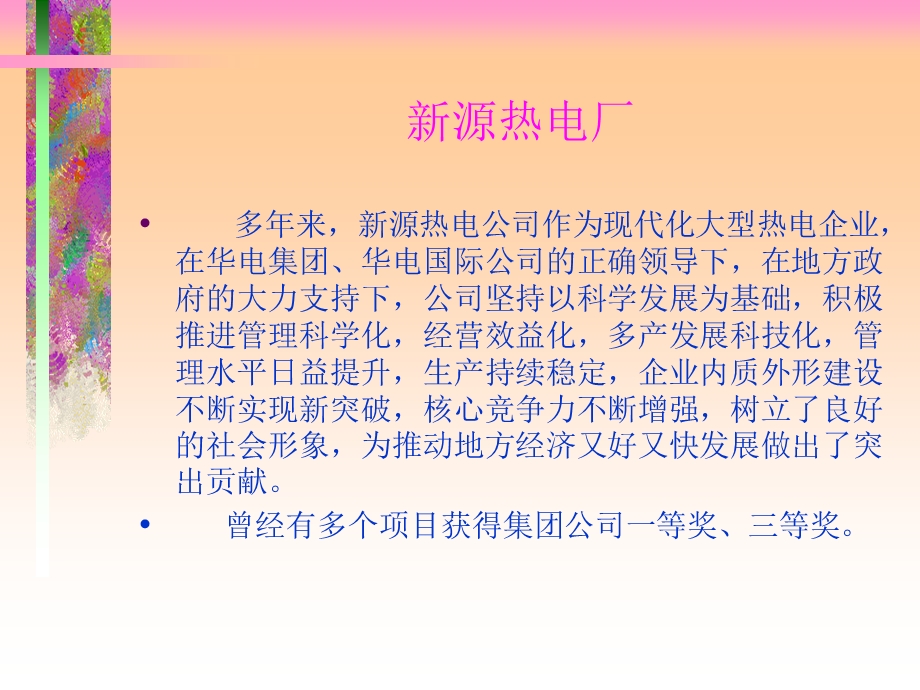 新源热电厂

• 多年来，新源热电公司作为现代化大型热电企业，在华电集团、华电国际公司的正确领导下，在地方政府的大力支持下，公司坚持以科学发展为基础，积极推进管理科学化，经营效益化，多产发展科技化，管理水平日益提升，生产持续稳定，企业内质外形建设不断实现新突破，核心竞争力不断增强，树立了良好的社会形象，为推动地方经济又好又快发展做出了突出贡献。

• 曾经有多个项目获得集团公司一等奖、三等奖。